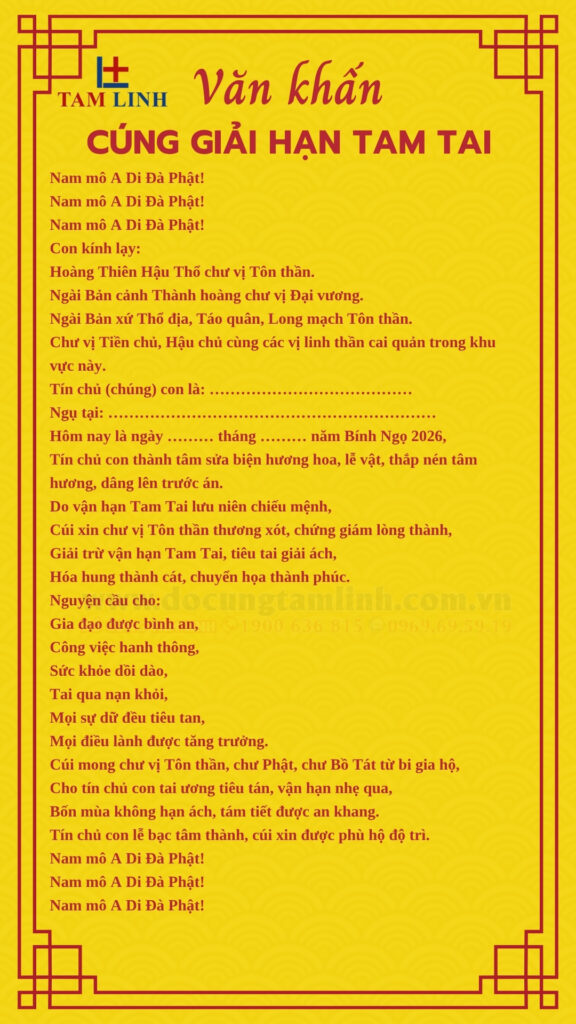 TAM LINH

Văn khấn
CÚNG GIẢI HẠN TAM TAI

Nam mô A Di Đà Phật!
Nam mô A Di Đà Phật!
Nam mô A Di Đà Phật!
Con kính lạy:
Hoàng Thiên Hậu Thổ chư vị Tôn thần.
Ngài Bản cảnh Thành hoàng chư vị Đại vương.
Ngài Bản xứ Thổ địa, Táo quân, Long mạch Tôn thần.
Chư vị Tiền chủ, Hậu chủ cùng các vị linh thần cai quản trong khu vực này.
Tín chủ (chúng) con là: …………………………………
Ngụ tại: ………………………………………………………
Hôm nay là ngày ……… tháng ……… năm Bính Ngọ 2026,
Tín chủ con thành tâm sửa biện hương hoa, lễ vật, thắp nén tâm hương, dâng lên trước án.
Do vận hạn Tam Tai lưu niên chiếu mệnh,
Cúi xin chư vị Tôn thần thương xót, chứng giám lòng thành,
Giải trừ vận hạn Tam Tai, tiêu tai giải ách,
Hóa hung thành cát, chuyển họa thành phúc.
Nguyện cầu cho:
Gia đạo được bình an,
Công việc hanh thông,
Sức khỏe dồi dào,
Tai qua nạn khỏi,
Mọi sự dữ đều tiêu tan,
Mọi điều lành được tăng trưởng.
Cúi mong chư vị Tôn thần, chư Phật, chư Bồ Tát từ bi gia hộ,
Cho tín chủ con tai ương tiêu tán, vận hạn nhẹ qua,
Bốn mùa không hạn ách, tám tiết được an khang.
Tín chủ con lễ bạc tâm thành, cúi xin được phù hộ độ trì.
Nam mô A Di Đà Phật!
Nam mô A Di Đà Phật!
Nam mô A Di Đà Phật!

docungtamlinh.com.vn
1900.636.815 0969.69.59.19